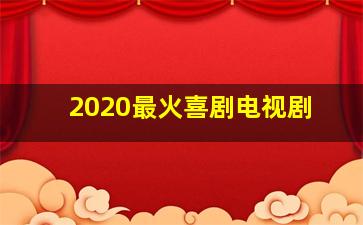 2020最火喜剧电视剧